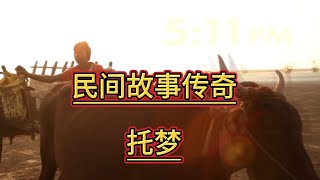 5:11 PM

民间故事传奇

托梦